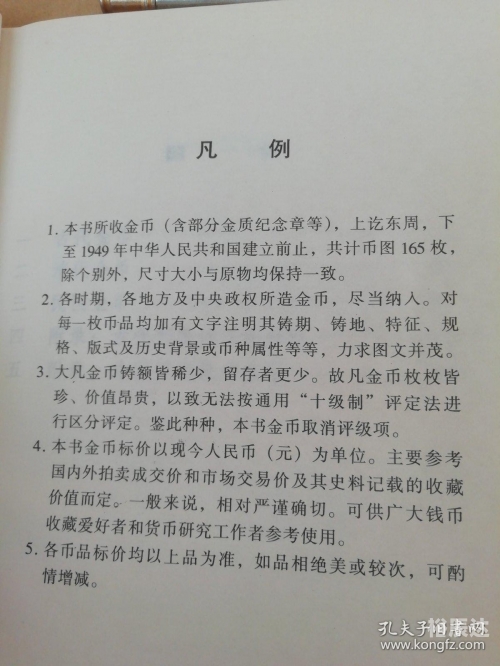 凡　例

1. 本书所收金币（含部分金质纪念章等），上讫东周，下至 1949 年中华人民共和国建立前止，共计币图 165 枚，除个别外，尺寸大小与原物均保持一致。

2. 各时期，各地方及中央政权所造金币，尽当纳入。对每一枚币品均加有文字注明其铸期、铸地、特征、规格、版式及历史背景或币种属性等等，力求图文并茂。

3. 大凡金币铸额皆稀少，留存者更少。故凡金币枚枚皆珍、价值昂贵，以致无法按通用“十级制”评定法进行区分评定。鉴此种种，本书金币取消评级项。

4. 本书金币标价以现今人民币（元）为单位。主要参考国内外拍卖成交价和市场交易价及其史料记载的收藏价值而定。一般来说，相对严谨确切。可供广大钱币收藏爱好者和货币研究工作者参考使用。

5. 各币品标价均以上品为准，如品相绝美或较次，可酌情增减。

孔夫子旧书网
www.kongfz.com